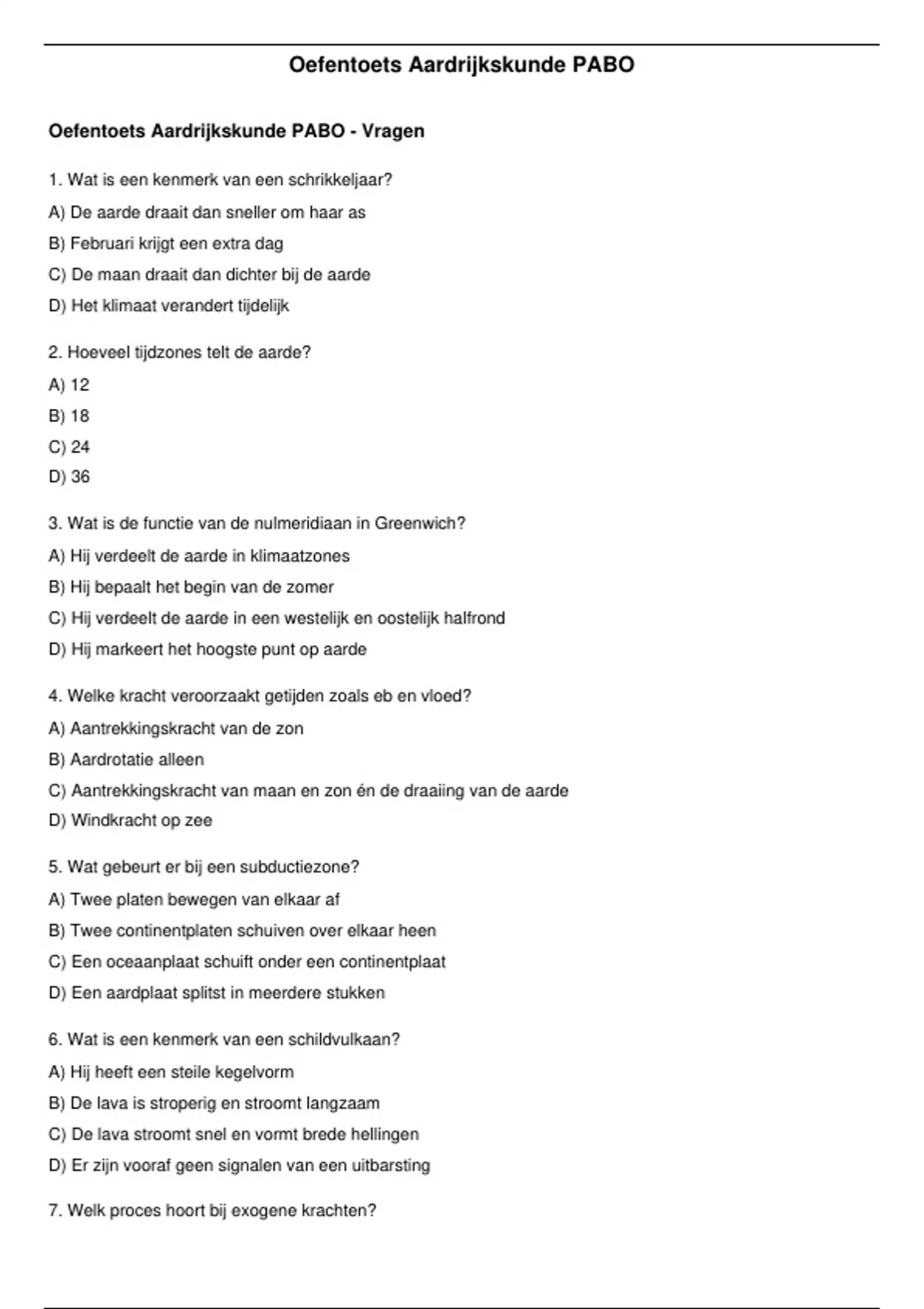 Oefentoets Aardrijkskunde PABO

Oefentoets Aardrijkskunde PABO - Vragen

1. Wat is een kenmerk van een schrikkeljaar?

A) De aarde draait dan sneller om haar as

B) Februari krijgt een extra dag

C) De maan draait dan dichter bij de aarde

D) Het klimaat verandert tijdelijk

2. Hoeveel tijdzones telt de aarde?

A) 12

B) 18

C) 24

D) 36

3. Wat is de functie van de nulmeridiaan in Greenwich?

A) Hij verdeelt de aarde in klimaatzones

B) Hij bepaalt het begin van de zomer

C) Hij verdeelt de aarde in een westelijk en oostelijk halfrond

D) Hij markeert het hoogste punt op aarde

4. Welke kracht veroorzaakt getijden zoals eb en vloed?

A) Aantrekkingskracht van de zon

B) Aardrotatie alleen

C) Aantrekkingskracht van maan en zon én de draaiing van de aarde

D) Windkracht op zee

5. Wat gebeurt er bij een subductiezone?

A) Twee platen bewegen van elkaar af

B) Twee continentplaten schuiven over elkaar heen

C) Een oceaanplaat schuift onder een continentplaat

D) Een aardplaat splitst in meerdere stukken

6. Wat is een kenmerk van een schildvulkaan?

A) Hij heeft een steile kegelvorm

B) De lava is stroperig en stroomt langzaam

C) De lava stroomt snel en vormt brede hellingen

D) Er zijn vooraf geen signalen van een uitbarsting

7. Welk proces hoort bij exogene krachten?